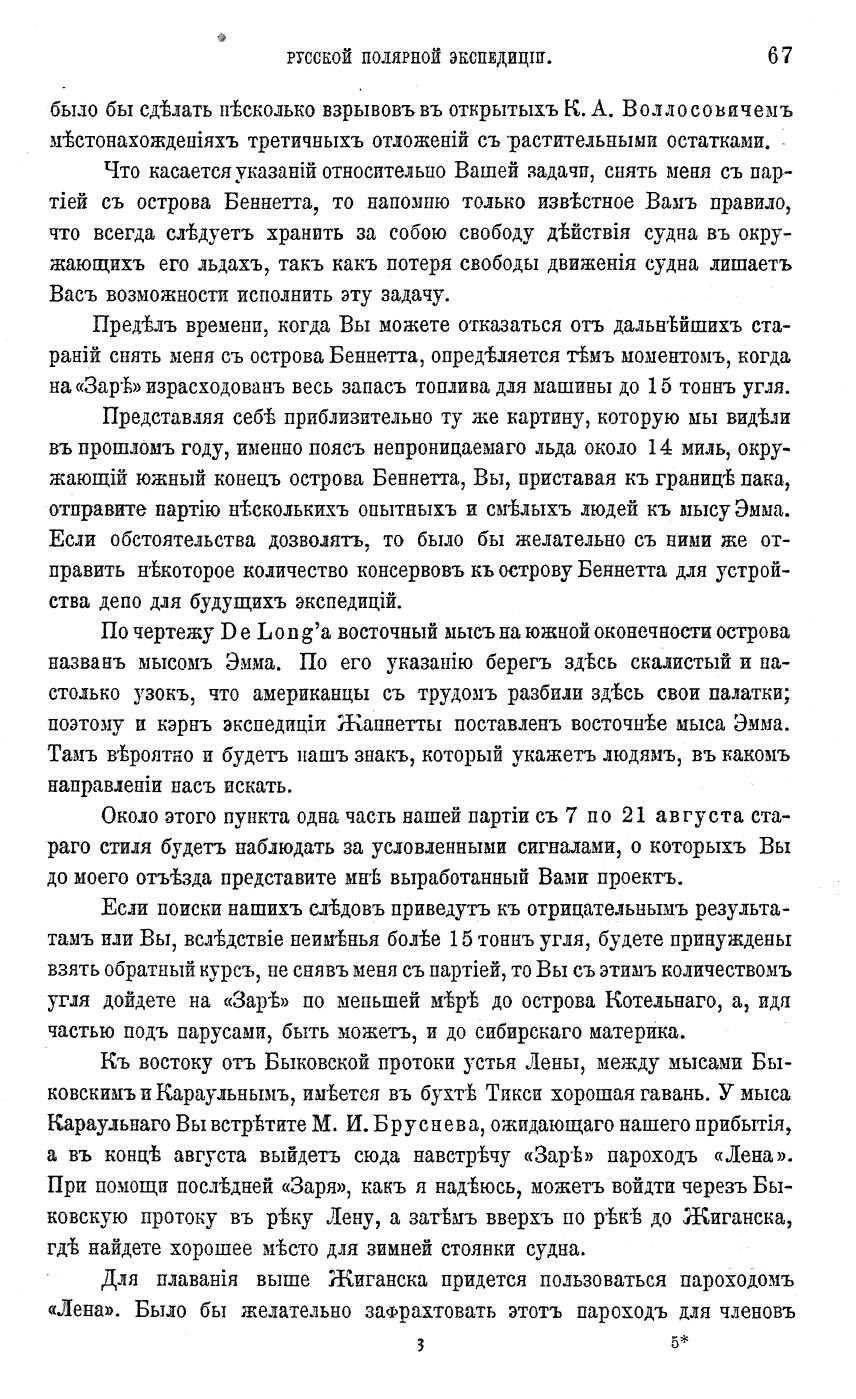 РУССКОЙ ПОЛЯРНОЙ ЭКСПЕДИЦІИ. 67

было бы сдѣлать нѣсколько взрывовъ въ открытыхъ К. А. Воллосовичемъ мѣстонахожденіяхъ третичныхъ отложеній съ растительными остатками.

Что касается указаній относительно Вашей задачи, снять меня съ партіей съ острова Беннетта, то напомню только извѣстное Вамъ правило, что всегда слѣдуетъ хранить за собою свободу дѣйствія судна въ окружающихъ его льдахъ, такъ какъ потеря свободы движенія судна лишаетъ Васъ возможности исполнить эту задачу.

Предѣлъ времени, когда Вы можете отказаться отъ дальнѣйшихъ стараній снять меня съ острова Беннетта, опредѣляется тѣмъ моментомъ, когда на «Зарѣ» израсходованъ весь запасъ топлива для машины до 15 тоннъ угля.

Представляя себѣ приблизительно ту же картину, которую мы видѣли въ прошломъ году, именно поясъ непроницаемаго льда около 14 миль, окружающій южный конецъ острова Беннетта, Вы, приставая къ границѣ пака, отправите партію нѣсколькихъ опытныхъ и смѣлыхъ людей къ мысу Эмма. Если обстоятельства дозволятъ, то было бы желательно съ ними же отправить нѣкоторое количество консервовъ къ острову Беннетта для устройства депо для будущихъ экспедицій.

По чертежу De Long'а восточный мысъ на южной оконечности острова названъ мысомъ Эмма. По его указанію берегъ здѣсь скалистый и настолько узокъ, что американцы съ трудомъ разбили здѣсь свои палатки; поэтому и кэрнъ экспедиціи Жаннетты поставленъ восточнѣе мыса Эмма. Тамъ вѣроятно и будетъ нашъ знакъ, который укажетъ людямъ, въ какомъ направленіи насъ искать.

Около этого пункта одна часть нашей партіи съ 7 по 21 августа стараго стиля будетъ наблюдать за условленными сигналами, о которыхъ Вы до моего отъѣзда представите мнѣ выработанный Вами проектъ.

Если поиски нашихъ слѣдовъ приведутъ къ отрицательнымъ результатамъ или Вы, вслѣдствіе неимѣнья болѣе 15 тоннъ угля, будете принуждены взять обратный курсъ, не снявъ меня съ партіей, то Вы съ этимъ количествомъ угля дойдете на «Зарѣ» по меньшей мѣрѣ до острова Котельнаго, а, идя частью подъ парусами, быть можетъ, и до сибирскаго материка.

Къ востоку отъ Быковской протоки устья Лены, между мысами Быковскимъ и Караульнымъ, имѣется въ бухтѣ Тикси хорошая гавань. У мыса Караульнаго Вы встрѣтите М. И. Бруснева, ожидающаго нашего прибытія, а въ концѣ августа выйдетъ сюда навстрѣчу «Зарѣ» пароходъ «Лена». При помощи послѣдней «Заря», какъ я надѣюсь, можетъ войдти черезъ Быковскую протоку въ рѣку Лену, а затѣмъ вверхъ по рѣкѣ до Жиганска, гдѣ найдете хорошее мѣсто для зимней стоянки судна.

Для плаванія выше Жиганска придется пользоваться пароходомъ «Лена». Было бы желательно зафрахтовать этотъ пароходъ для членовъ

3 5*